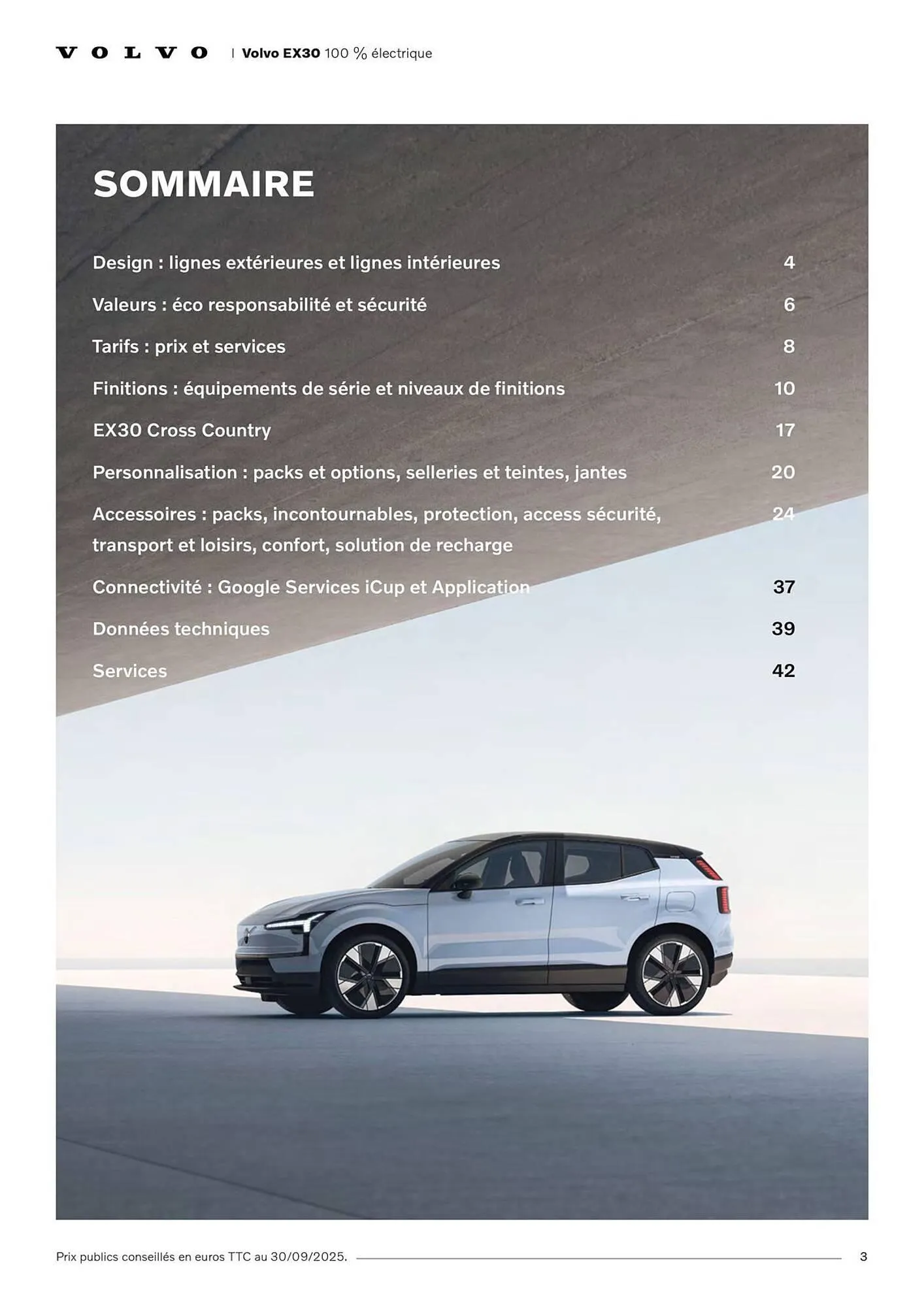 VOLVO | Volvo EX30 100 % électrique

SOMMAIRE

Design : lignes extérieures et lignes intérieures 4

Valeurs : éco responsabilité et sécurité 6

Tarifs : prix et services 8

Finitions : équipements de série et niveaux de finitions 10

EX30 Cross Country 17

Personnalisation : packs et options, selleries et teintes, jantes 20

Accessoires : packs, incontournables, protection, access sécurité, transport et loisirs, confort, solution de recharge 24

Connectivité : Google Services iCup et Application 37

Données techniques 39

Services 42

Prix publics conseillés en euros TTC au 30/09/2025. 3